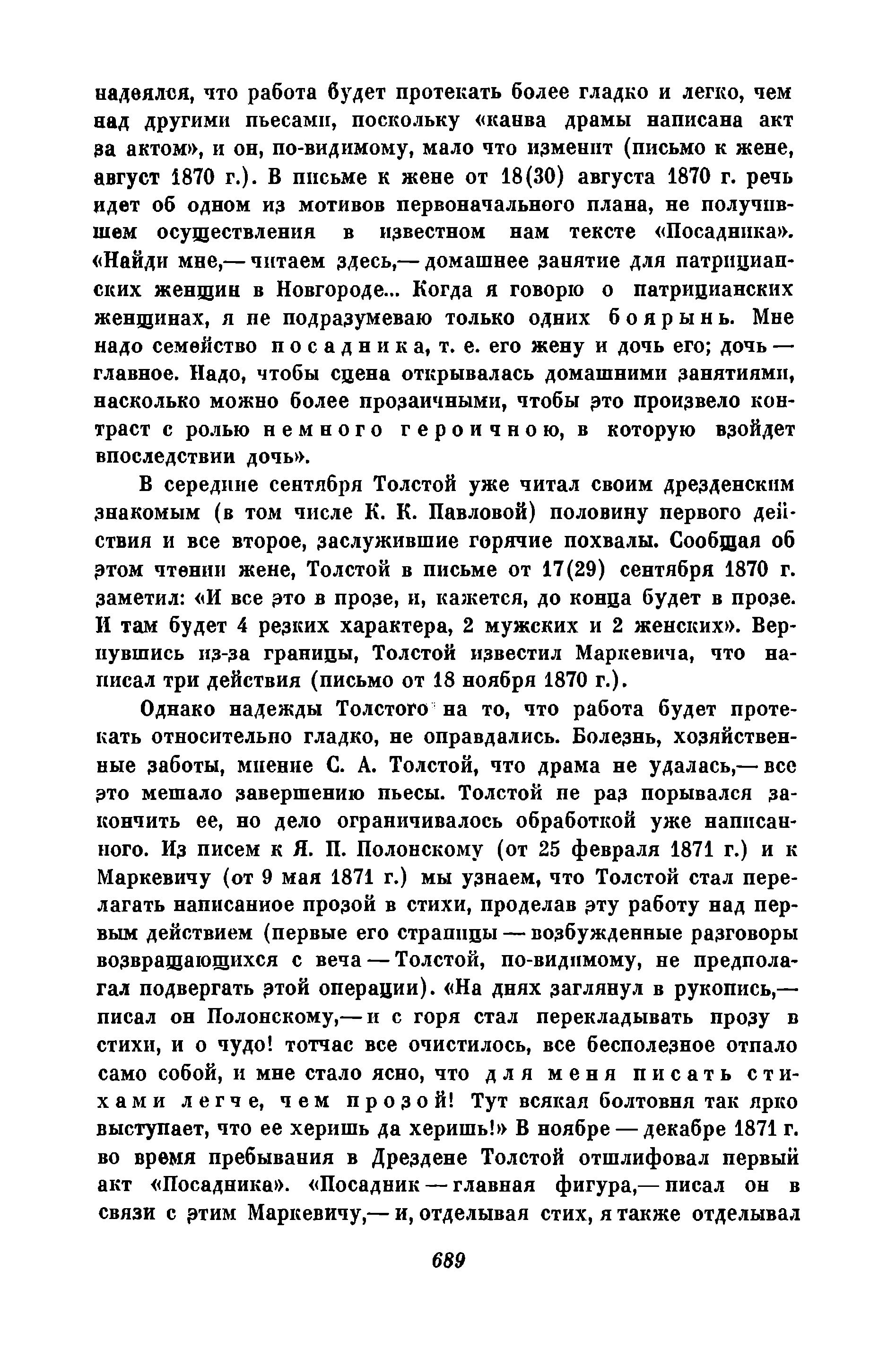 надеялся, что работа будет протекать более гладко и легко, чем над другими пьесами, поскольку «канва драмы написана акт за актом», и он, по-видимому, мало что изменит (письмо к жене, август 1870 г.). В письме к жене от 18(30) августа 1870 г. речь идет об одном из мотивов первоначального плана, не получившем осуществления в известном нам тексте «Посадника». «Найди мне,— читаем здесь,— домашнее занятие для патрицианских женщин в Новгороде... Когда я говорю о патрицианских женщинах, я не подразумеваю только одних боярынь. Мне надо семейство посадника, т. е. его жену и дочь его; дочь — главное. Надо, чтобы сцена открывалась домашними занятиями, насколько можно более прозаичными, чтобы это произвело контраст с ролью немного героичною, в которую взойдет впоследствии дочь».

В середине сентября Толстой уже читал своим дрезденским знакомым (в том числе К. К. Павловой) половину первого действия и все второе, заслужившие горячие похвалы. Сообщая об этом чтении жене, Толстой в письме от 17(29) сентября 1870 г. заметил: «И все это в прозе, и, кажется, до конца будет в прозе. И там будет 4 резких характера, 2 мужских и 2 женских». Вернувшись из-за границы, Толстой известил Маркевича, что написал три действия (письмо от 18 ноября 1870 г.).

Однако надежды Толстого на то, что работа будет протекать относительно гладко, не оправдались. Болезнь, хозяйственные заботы, мнение С. А. Толстой, что драма не удалась,— все это мешало завершению пьесы. Толстой не раз порывался закончить ее, но дело ограничивалось обработкой уже написанного. Из писем к Я. П. Полонскому (от 25 февраля 1871 г.) и к Маркевичу (от 9 мая 1871 г.) мы узнаем, что Толстой стал перелагать написанное прозой в стихи, проделав эту работу над первым действием (первые его страницы — возбужденные разговоры возвращающихся с веча — Толстой, по-видимому, не предполагал подвергать этой операции). «На днях заглянул в рукопись,— писал он Полонскому,— и с горя стал перекладывать прозу в стихи, и о чудо! тотчас все очистилось, все бесполезное отпало само собой, и мне стало ясно, что для меня писать стихами легче, чем прозой! Тут всякая болтовня так ярко выступает, что ее херишь да херишь!» В ноябре — декабре 1871 г. во время пребывания в Дрездене Толстой отшлифовал первый акт «Посадника». «Посадник — главная фигура,— писал он в связи с этим Маркевичу,— и, отделывая стих, я также отделывал

689